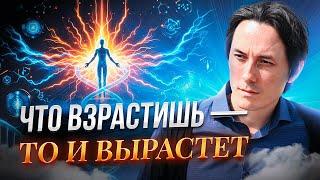 ЧТО ВЗРАСТИШЬ —
ТО И ВЫРАСТЕТ